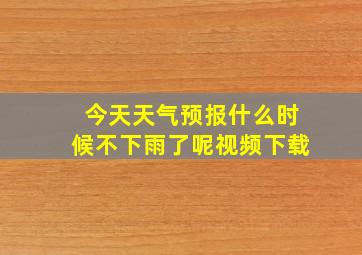 今天天气预报什么时候不下雨了呢视频下载